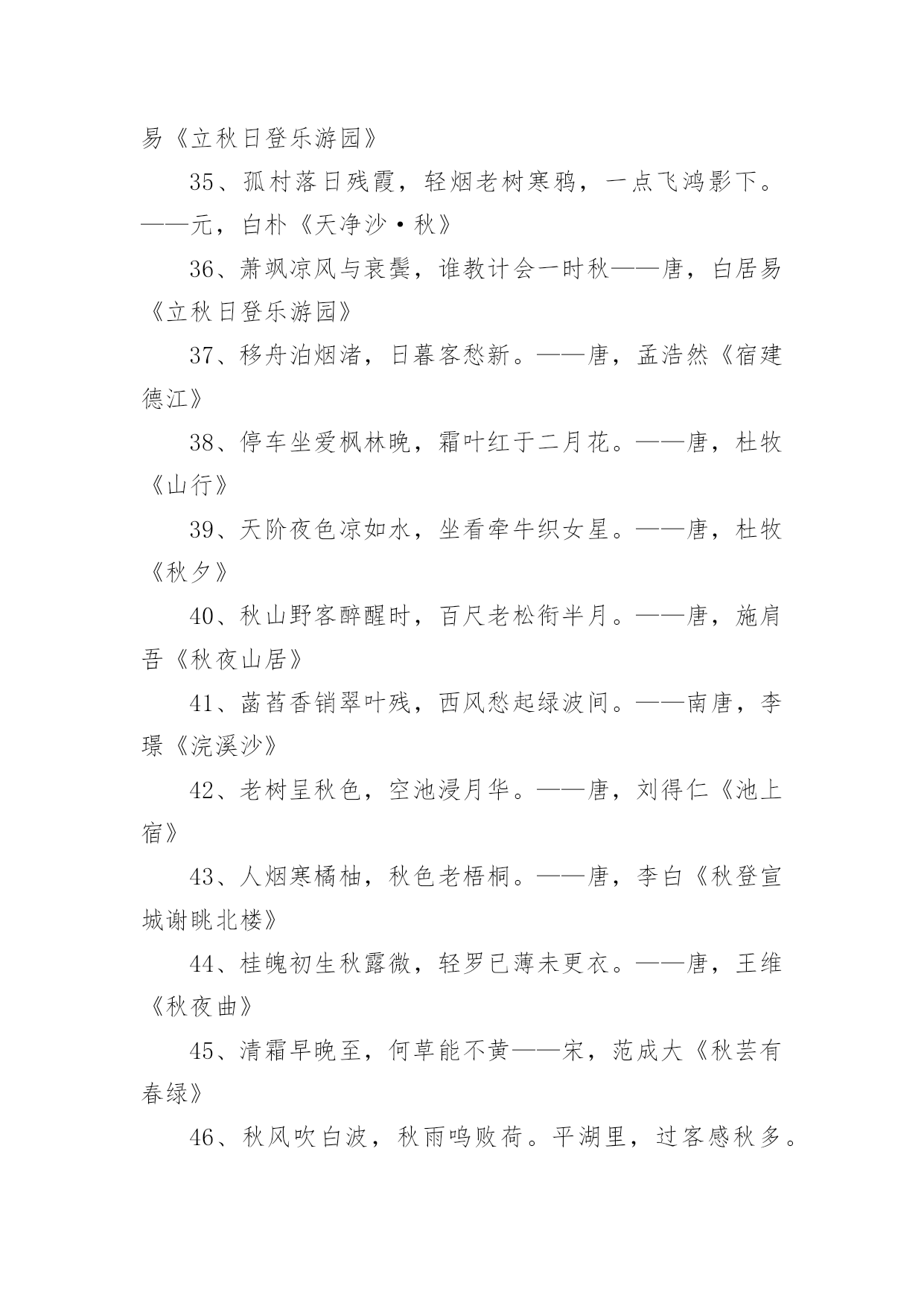 易《立秋日登乐游园》

35、孤村落日残霞，轻烟老树寒鸦，一点飞鸿影下。——元，白朴《天净沙·秋》

36、萧飒凉风与衰鬓，谁教计会一时秋——唐，白居易《立秋日登乐游园》

37、移舟泊烟渚，日暮客愁新。——唐，孟浩然《宿建德江》

38、停车坐爱枫林晚，霜叶红于二月花。——唐，杜牧《山行》

39、天阶夜色凉如水，坐看牵牛织女星。——唐，杜牧《秋夕》

40、秋山野客醉醒时，百尺老松衔半月。——唐，施肩吾《秋夜山居》

41、菡萏香销翠叶残，西风愁起绿波间。——南唐，李璟《浣溪沙》

42、老树呈秋色，空池浸月华。——唐，刘得仁《池上宿》

43、人烟寒橘柚，秋色老梧桐。——唐，李白《秋登宣城谢眺北楼》

44、桂魄初生秋露微，轻罗已薄未更衣。——唐，王维《秋夜曲》

45、清霜早晚至，何草能不黄——宋，范成大《秋芸有春绿》

46、秋风吹白波，秋雨鸣败荷。平湖里，过客感秋多。